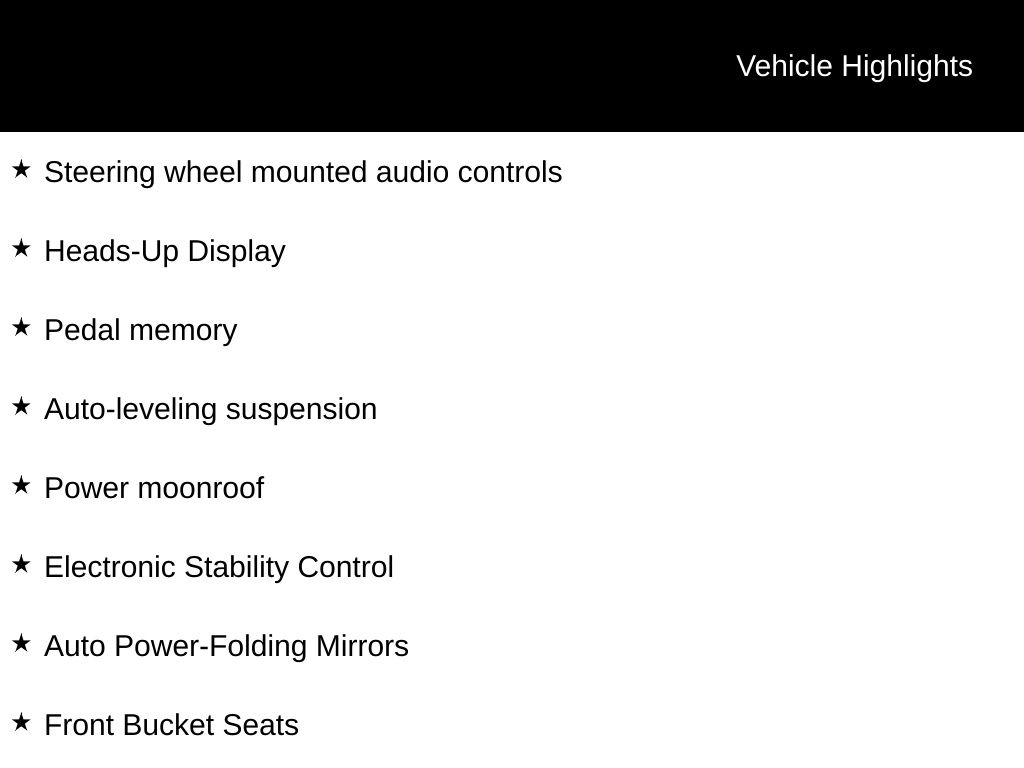 Vehicle Highlights

★ Steering wheel mounted audio controls

★ Heads-Up Display

★ Pedal memory

★ Auto-leveling suspension

★ Power moonroof

★ Electronic Stability Control

★ Auto Power-Folding Mirrors

★ Front Bucket Seats